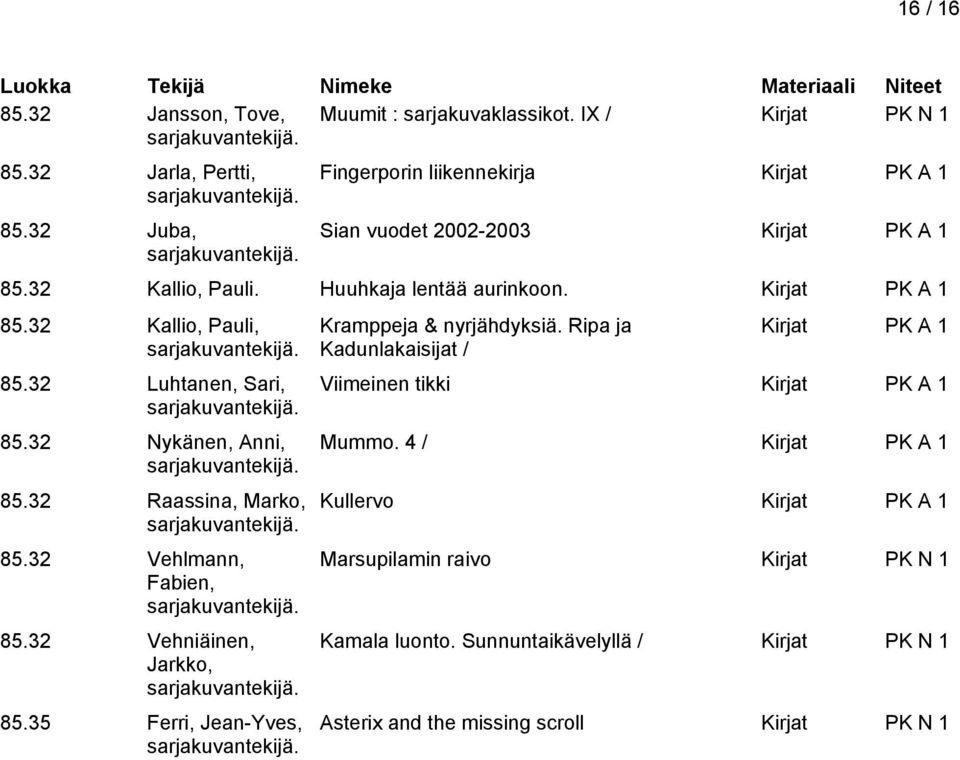 16 / 16

| Luokka | Tekijä | Nimeke | Materiaali | Niteet |
|---|---|---|---|---|
| 85.32 | Jansson, Tove, sarjakuvantekijä. | Muumit : sarjakuvaklassikot. IX / | Kirjat | PK N 1 |
| 85.32 | Jarla, Pertti, sarjakuvantekijä. | Fingerporin liikennekirja | Kirjat | PK A 1 |
| 85.32 | Juba, sarjakuvantekijä. | Sian vuodet 2002-2003 | Kirjat | PK A 1 |
| 85.32 | Kallio, Pauli. | Huuhkaja lentää aurinkoon. | Kirjat | PK A 1 |
| 85.32 | Kallio, Pauli, sarjakuvantekijä. | Kramppeja & nyrjähdyksiä. Ripa ja Kadunlakaisijat / | Kirjat | PK A 1 |
| 85.32 | Luhtanen, Sari, sarjakuvantekijä. | Viimeinen tikki | Kirjat | PK A 1 |
| 85.32 | Nykänen, Anni, sarjakuvantekijä. | Mummo. 4 / | Kirjat | PK A 1 |
| 85.32 | Raassina, Marko, sarjakuvantekijä. | Kullervo | Kirjat | PK A 1 |
| 85.32 | Vehlmann, Fabien, sarjakuvantekijä. | Marsupilamin raivo | Kirjat | PK N 1 |
| 85.32 | Vehniäinen, Jarkko, sarjakuvantekijä. | Kamala luonto. Sunnuntaikävelyllä / | Kirjat | PK N 1 |
| 85.35 | Ferri, Jean-Yves, sarjakuvantekijä. | Asterix and the missing scroll | Kirjat | PK N 1 |